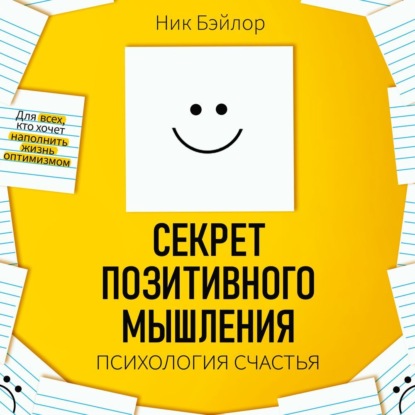 Ник Бэйлор

Для всех, кто хочет наполнить жизнь оптимизмом

СЕКРЕТ ПОЗИТИВНОГО МЫШЛЕНИЯ

ПСИХОЛОГИЯ СЧАСТЬЯ